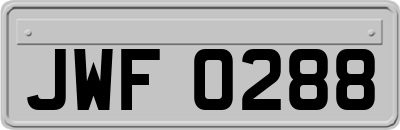 JWF 0288